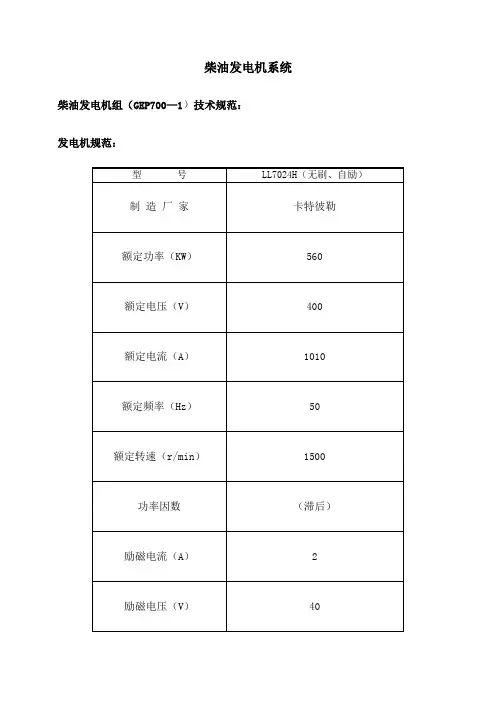 柴油发电机系统

柴油发电机组（GEP700—1）技术规范：

发电机规范：

| 型　　号 | LL7024H（无刷、自励） |
|---|---|
| 制 造 厂 家 | 卡特彼勒 |
| 额定功率（KW） | 560 |
| 额定电压（V） | 400 |
| 额定电流（A） | 1010 |
| 额定频率（Hz） | 50 |
| 额定转速（r/min） | 1500 |
| 功率因数 | （滞后） |
| 励磁电流（A） | 2 |
| 励磁电压（V） | 40 |